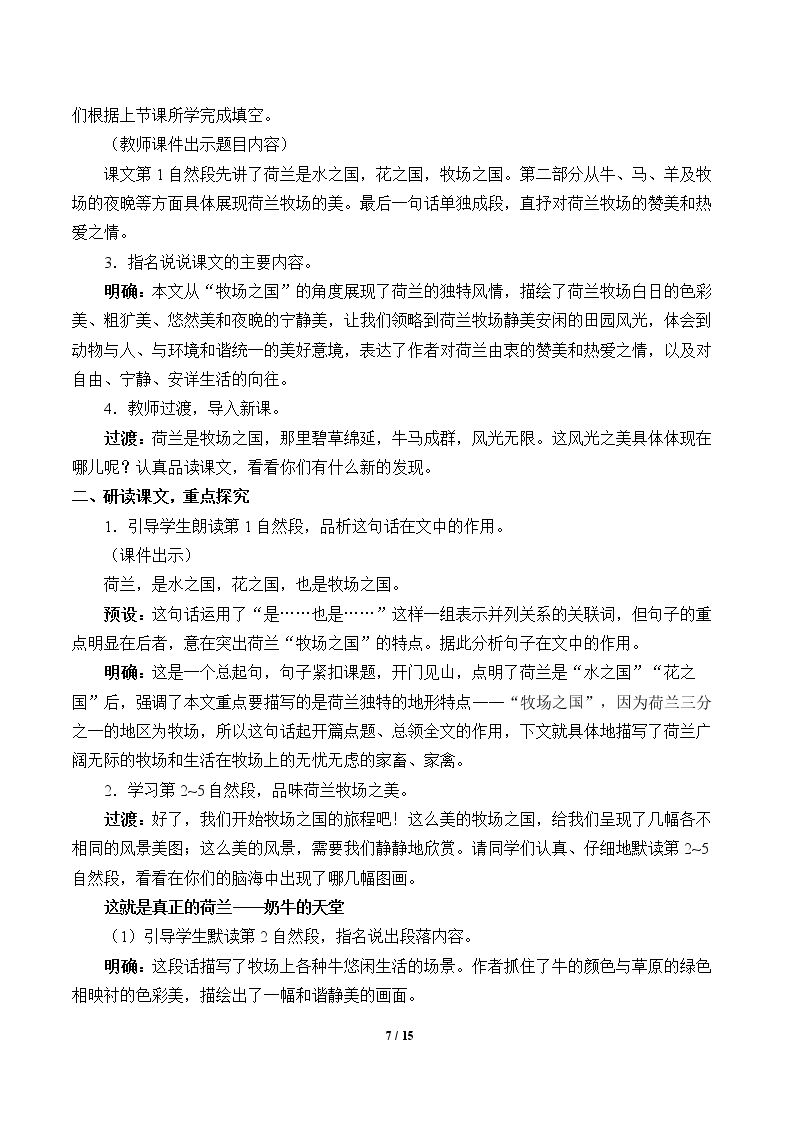 们根据上节课所学完成填空。

（教师课件出示题目内容）

课文第1自然段先讲了荷兰是水之国，花之国，牧场之国。第二部分从牛、马、羊及牧场的夜晚等方面具体展现荷兰牧场的美。最后一句话单独成段，直抒对荷兰牧场的赞美和热爱之情。

3．指名说说课文的主要内容。

明确：本文从“牧场之国”的角度展现了荷兰的独特风情，描绘了荷兰牧场白日的色彩美、粗犷美、悠然美和夜晚的宁静美，让我们领略到荷兰牧场静美安闲的田园风光，体会到动物与人、与环境和谐统一的美好意境，表达了作者对荷兰由衷的赞美和热爱之情，以及对自由、宁静、安详生活的向往。

4．教师过渡，导入新课。

过渡：荷兰是牧场之国，那里碧草绵延，牛马成群，风光无限。这风光之美具体体现在哪儿呢？认真品读课文，看看你们有什么新的发现。

二、研读课文，重点探究

1．引导学生朗读第1自然段，品析这句话在文中的作用。

（课件出示）

荷兰，是水之国，花之国，也是牧场之国。

预设：这句话运用了“是……也是……”这样一组表示并列关系的关联词，但句子的重点明显在后者，意在突出荷兰“牧场之国”的特点。据此分析句子在文中的作用。

明确：这是一个总起句，句子紧扣课题，开门见山，点明了荷兰是“水之国”“花之国”后，强调了本文重点要描写的是荷兰独特的地形特点——“牧场之国”，因为荷兰三分之一的地区为牧场，所以这句话起开篇点题、总领全文的作用，下文就具体地描写了荷兰广阔无际的牧场和生活在牧场上的无忧无虑的家畜、家禽。

2．学习第2~5自然段，品味荷兰牧场之美。

过渡：好了，我们开始牧场之国的旅程吧！这么美的牧场之国，给我们呈现了几幅各不相同的风景美图；这么美的风景，需要我们静静地欣赏。请同学们认真、仔细地默读第2~5自然段，看看在你们的脑海中出现了哪几幅图画。

这就是真正的荷兰——奶牛的天堂

（1）引导学生默读第2自然段，指名说出段落内容。

明确：这段话描写了牧场上各种牛悠闲生活的场景。作者抓住了牛的颜色与草原的绿色相映衬的色彩美，描绘出了一幅和谐静美的画面。

7 / 15